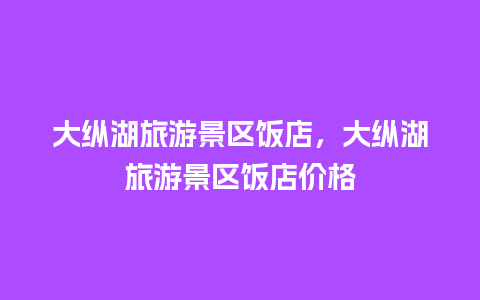 大纵湖旅游景区饭店，大纵湖旅游景区饭店价格